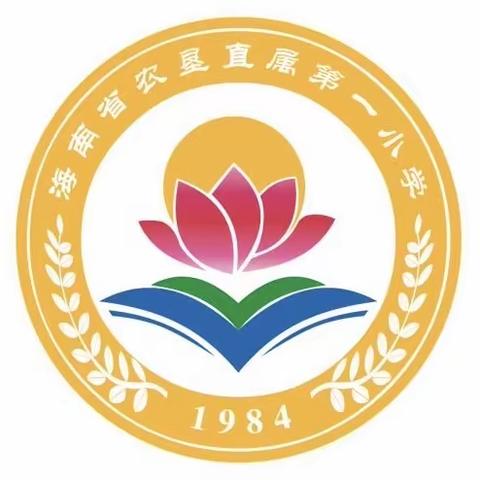 海南省农垦直属第一小学

1984